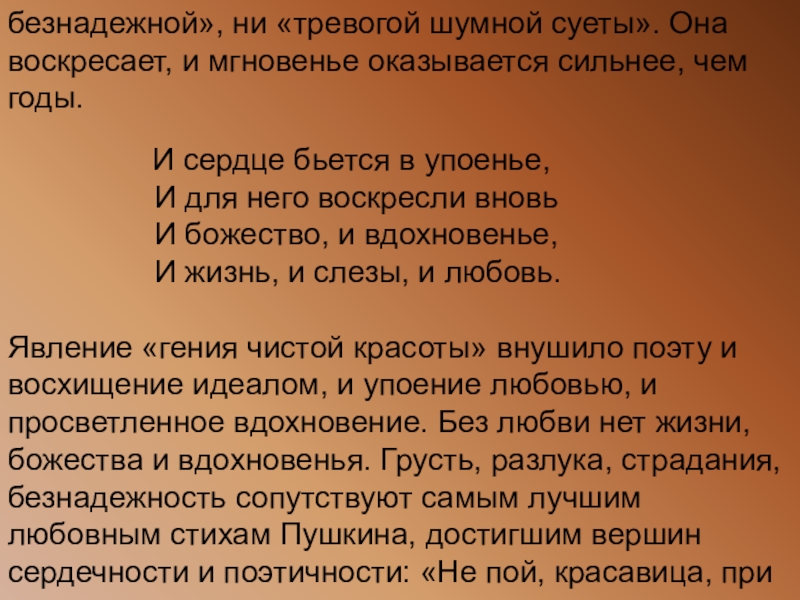 безнадежной», ни «тревогой шумной суеты». Она воскресает, и мгновенье оказывается сильнее, чем годы.

И сердце бьется в упоенье,
И для него воскресли вновь
И божество, и вдохновенье,
И жизнь, и слезы, и любовь.

Явление «гения чистой красоты» внушило поэту и восхищение идеалом, и упоение любовью, и просветленное вдохновение. Без любви нет жизни, божества и вдохновенья. Грусть, разлука, страдания, безнадежность сопутствуют самым лучшим любовным стихам Пушкина, достигшим вершин сердечности и поэтичности: «Не пой, красавица, при